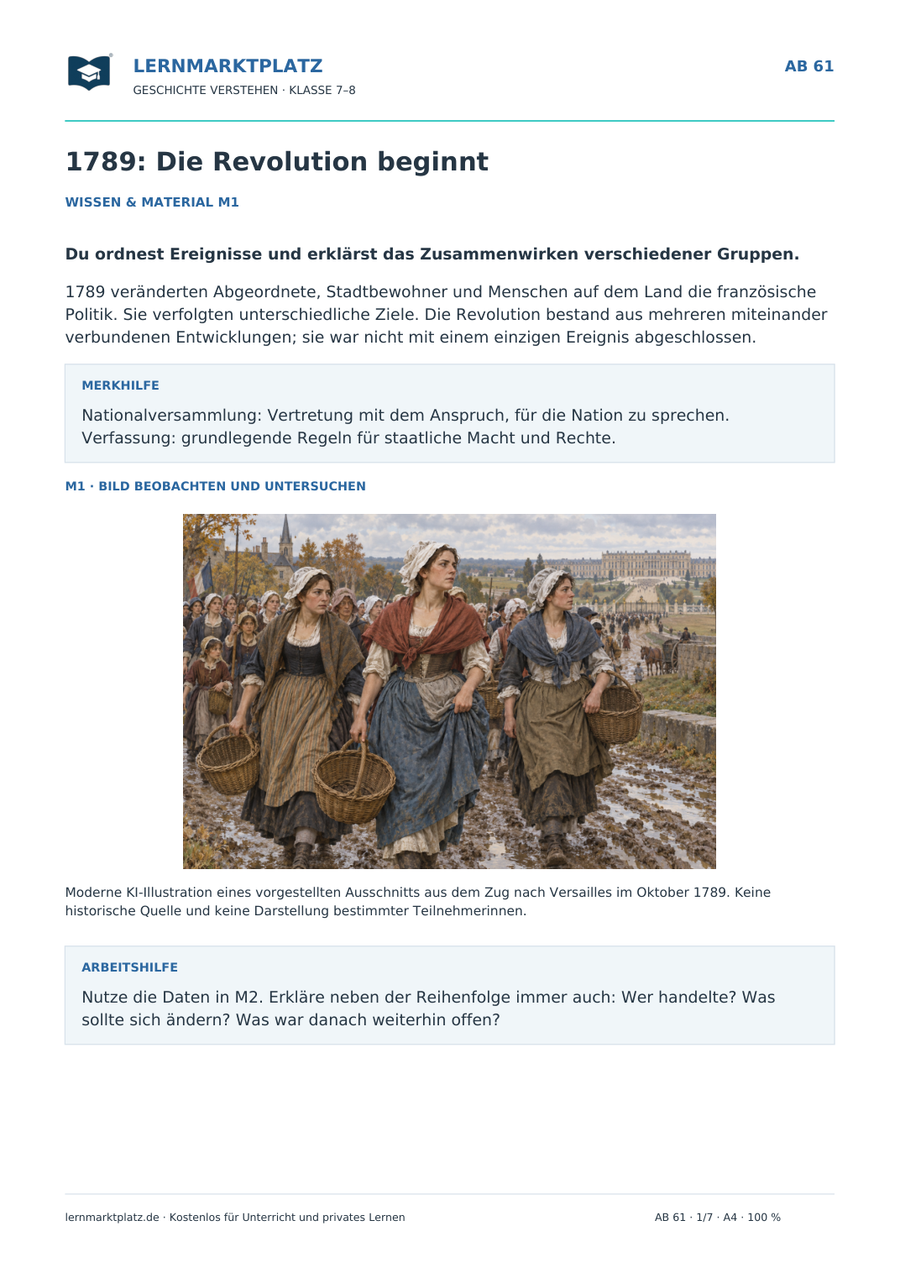 LERNMARKTPLATZ
GESCHICHTE VERSTEHEN · KLASSE 7–8

AB 61

1789: Die Revolution beginnt

WISSEN & MATERIAL M1

Du ordnest Ereignisse und erklärst das Zusammenwirken verschiedener Gruppen.

1789 veränderten Abgeordnete, Stadtbewohner und Menschen auf dem Land die französische Politik. Sie verfolgten unterschiedliche Ziele. Die Revolution bestand aus mehreren miteinander verbundenen Entwicklungen; sie war nicht mit einem einzigen Ereignis abgeschlossen.

MERKHILFE

Nationalversammlung: Vertretung mit dem Anspruch, für die Nation zu sprechen.
Verfassung: grundlegende Regeln für staatliche Macht und Rechte.

M1 · BILD BEOBACHTEN UND UNTERSUCHEN

Moderne KI-Illustration eines vorgestellten Ausschnitts aus dem Zug nach Versailles im Oktober 1789. Keine historische Quelle und keine Darstellung bestimmter Teilnehmerinnen.

ARBEITSHILFE

Nutze die Daten in M2. Erkläre neben der Reihenfolge immer auch: Wer handelte? Was sollte sich ändern? Was war danach weiterhin offen?

lernmarktplatz.de · Kostenlos für Unterricht und privates Lernen

AB 61 · 1/7 · A4 · 100 %